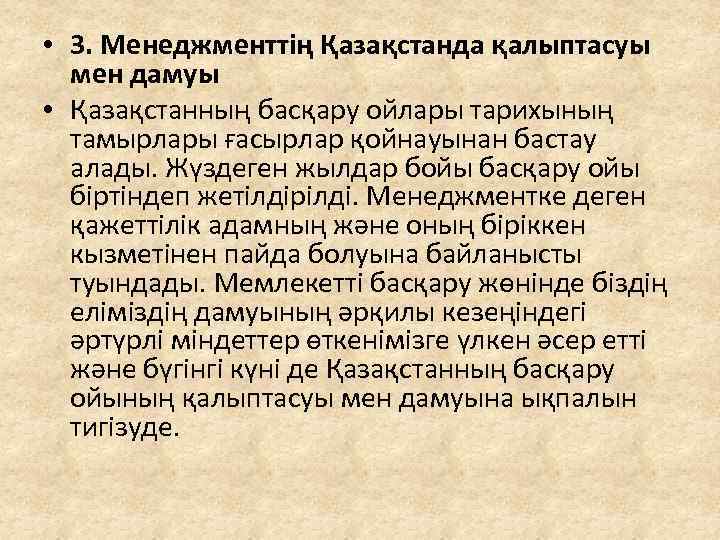 • 3. Менеджменттің Қазақстанда қалыптасуы мен дамуы

• Қазақстанның басқару ойлары тарихының тамырлары ғасырлар қойнауынан бастау алады. Жүздеген жылдар бойы басқару ойы біртіндеп жетілдірілді. Менеджментке деген қажеттілік адамның және оның біріккен кызметінен пайда болуына байланысты туындады. Мемлекетті басқару жөнінде біздің еліміздің дамуының әрқилы кезеңіндегі әртүрлі міндеттер өткенімізге үлкен әсер етті және бүгінгі күні де Қазақстанның басқару ойының қалыптасуы мен дамуына ықпалын тигізуде.